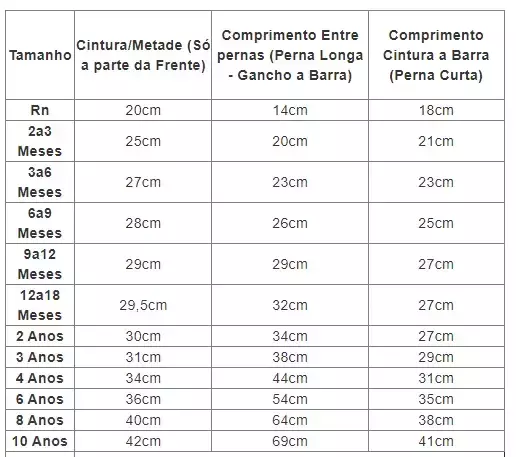 | Tamanho | Cintura/Metade (Só a parte da Frente) | Comprimento Entre pernas (Perna Longa - Gancho a Barra) | Comprimento Cintura a Barra (Perna Curta) |
|---|---|---|---|
| Rn | 20cm | 14cm | 18cm |
| 2a3 Meses | 25cm | 20cm | 21cm |
| 3a6 Meses | 27cm | 23cm | 23cm |
| 6a9 Meses | 28cm | 26cm | 25cm |
| 9a12 Meses | 29cm | 29cm | 27cm |
| 12a18 Meses | 29,5cm | 32cm | 27cm |
| 2 Anos | 30cm | 34cm | 27cm |
| 3 Anos | 31cm | 38cm | 29cm |
| 4 Anos | 34cm | 44cm | 31cm |
| 6 Anos | 36cm | 54cm | 35cm |
| 8 Anos | 40cm | 64cm | 38cm |
| 10 Anos | 42cm | 69cm | 41cm |